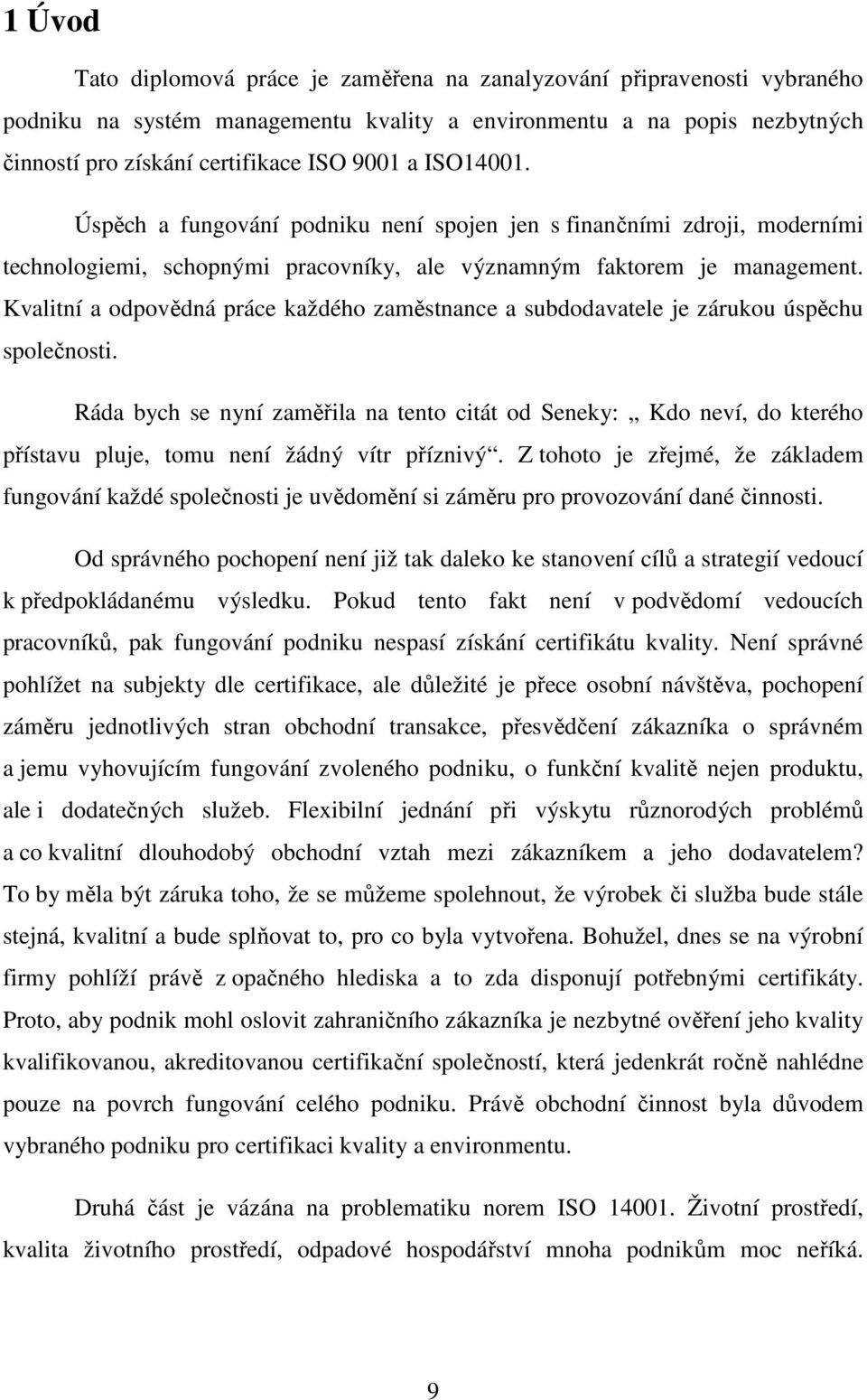 1 Úvod

Tato diplomová práce je zaměřena na zanalyzování připravenosti vybraného podniku na systém managementu kvality a environmentu a na popis nezbytných činností pro získání certifikace ISO 9001 a ISO14001.

Úspěch a fungování podniku není spojen jen s finančními zdroji, moderními technologiemi, schopnými pracovníky, ale významným faktorem je management. Kvalitní a odpovědná práce každého zaměstnance a subdodavatele je zárukou úspěchu společnosti.

Ráda bych se nyní zaměřila na tento citát od Seneky: „ Kdo neví, do kterého přístavu pluje, tomu není žádný vítr příznivý“. Z tohoto je zřejmé, že základem fungování každé společnosti je uvědomění si záměru pro provozování dané činnosti.

Od správného pochopení není již tak daleko ke stanovení cílů a strategií vedoucí k předpokládanému výsledku. Pokud tento fakt není v podvědomí vedoucích pracovníků, pak fungování podniku nespasí získání certifikátu kvality. Není správné pohlížet na subjekty dle certifikace, ale důležité je přece osobní návštěva, pochopení záměru jednotlivých stran obchodní transakce, přesvědčení zákazníka o správném a jemu vyhovujícím fungování zvoleného podniku, o funkční kvalitě nejen produktu, ale i dodatečných služeb. Flexibilní jednání při výskytu různorodých problémů a co kvalitní dlouhodobý obchodní vztah mezi zákazníkem a jeho dodavatelem? To by měla být záruka toho, že se můžeme spolehnout, že výrobek či služba bude stále stejná, kvalitní a bude splňovat to, pro co byla vytvořena. Bohužel, dnes se na výrobní firmy pohlíží právě z opačného hlediska a to zda disponují potřebnými certifikáty. Proto, aby podnik mohl oslovit zahraničního zákazníka je nezbytné ověření jeho kvality kvalifikovanou, akreditovanou certifikační společností, která jedenkrát ročně nahlédne pouze na povrch fungování celého podniku. Právě obchodní činnost byla důvodem vybraného podniku pro certifikaci kvality a environmentu.

Druhá část je vázána na problematiku norem ISO 14001. Životní prostředí, kvalita životního prostředí, odpadové hospodářství mnoha podnikům moc neříká.

9